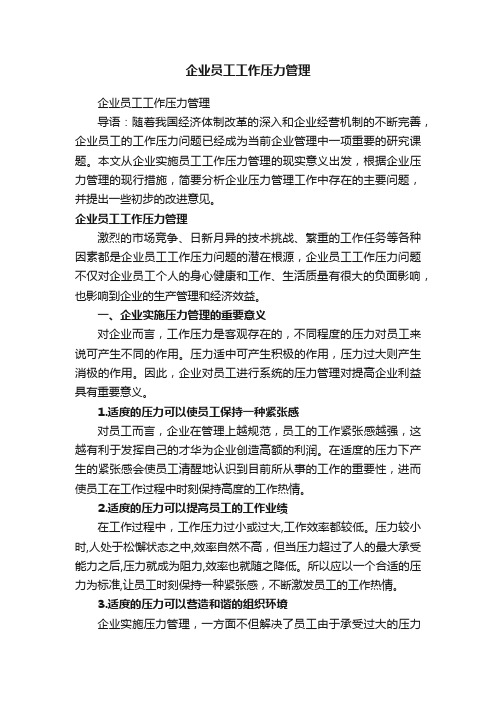 企业员工工作压力管理

企业员工工作压力管理

导语：随着我国经济体制改革的深入和企业经营机制的不断完善，企业员工的工作压力问题已经成为当前企业管理中一项重要的研究课题。本文从企业实施员工工作压力管理的现实意义出发，根据企业压力管理的现行措施，简要分析企业压力管理工作中存在的主要问题，并提出一些初步的改进意见。

企业员工工作压力管理

激烈的市场竞争、日新月异的技术挑战、繁重的工作任务等各种因素都是企业员工工作压力问题的潜在根源，企业员工工作压力问题不仅对企业员工个人的身心健康和工作、生活质量有很大的负面影响，也影响到企业的生产管理和经济效益。

一、企业实施压力管理的重要意义

对企业而言，工作压力是客观存在的，不同程度的压力对员工来说可产生不同的作用。压力适中可产生积极的作用，压力过大则产生消极的作用。因此，企业对员工进行系统的压力管理对提高企业利益具有重要意义。

1.适度的压力可以使员工保持一种紧张感

对员工而言，企业在管理上越规范，员工的工作紧张感越强，这越有利于发挥自己的才华为企业创造高额的利润。在适度的压力下产生的紧张感会使员工清醒地认识到目前所从事的工作的重要性，进而使员工在工作过程中时刻保持高度的工作热情。

2.适度的压力可以提高员工的工作业绩

在工作过程中，工作压力过小或过大,工作效率都较低。压力较小时,人处于松懈状态之中,效率自然不高，但当压力超过了人的最大承受能力之后,压力就成为阻力,效率也就随之降低。所以应以一个合适的压力为标准,让员工时刻保持一种紧张感，不断激发员工的工作热情。

3.适度的压力可以营造和谐的组织环境

企业实施压力管理，一方面不但解决了员工由于承受过大的压力